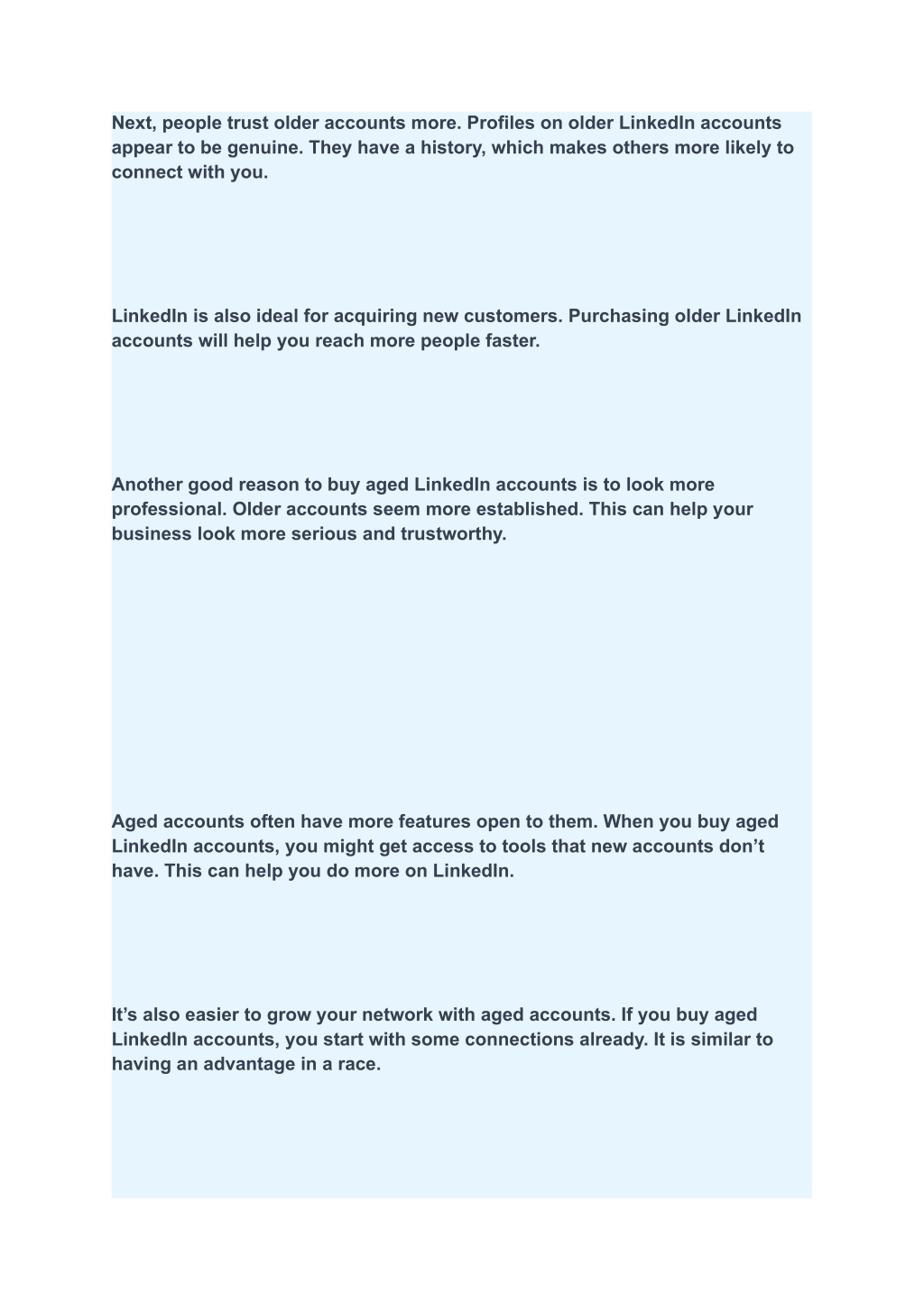 Next, people trust older accounts more. Profiles on older LinkedIn accounts appear to be genuine. They have a history, which makes others more likely to connect with you.

LinkedIn is also ideal for acquiring new customers. Purchasing older LinkedIn accounts will help you reach more people faster.

Another good reason to buy aged LinkedIn accounts is to look more professional. Older accounts seem more established. This can help your business look more serious and trustworthy.

Aged accounts often have more features open to them. When you buy aged LinkedIn accounts, you might get access to tools that new accounts don’t have. This can help you do more on LinkedIn.

It’s also easier to grow your network with aged accounts. If you buy aged LinkedIn accounts, you start with some connections already. It is similar to having an advantage in a race.